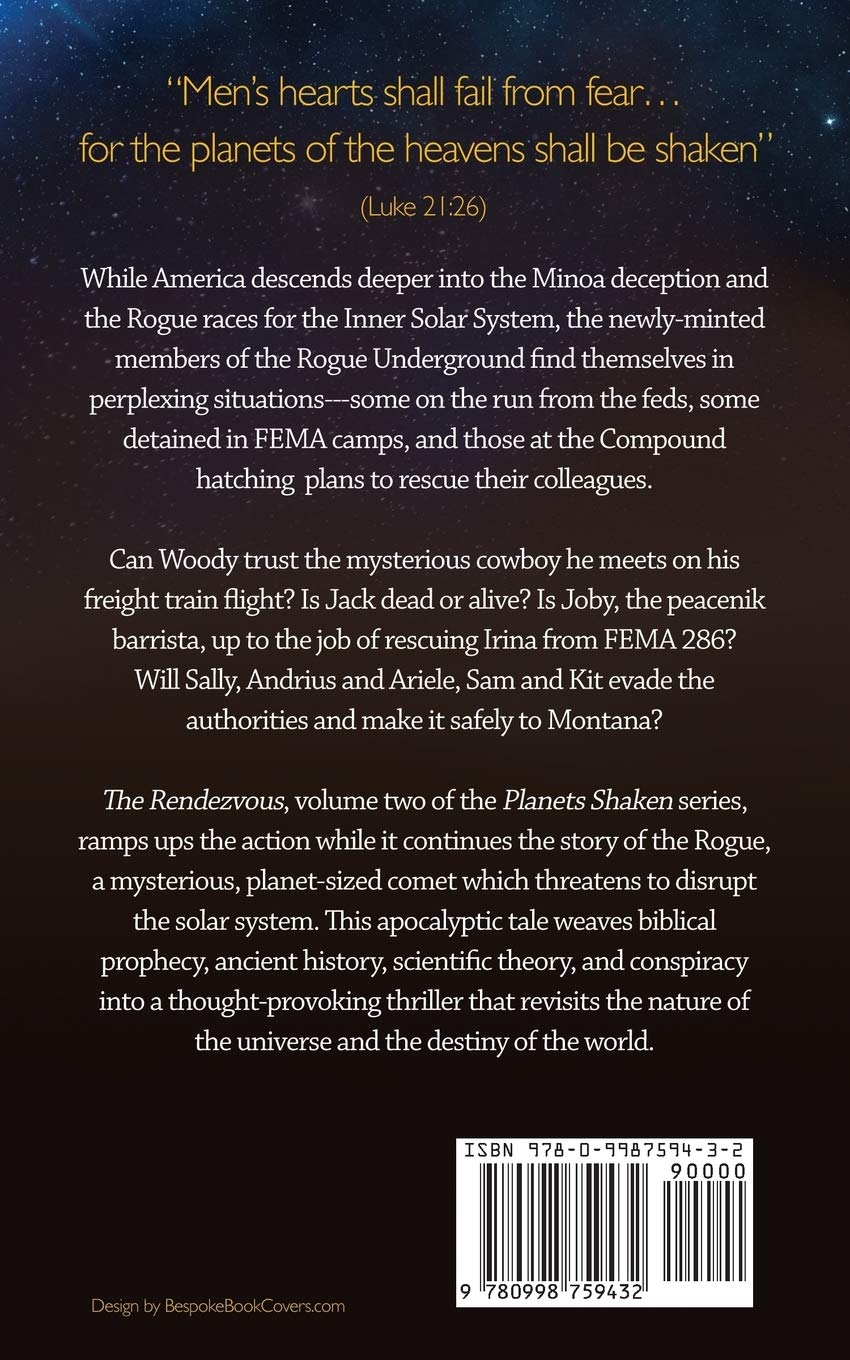 "Men's hearts shall fail from fear… for the planets of the heavens shall be shaken"

(Luke 21:26)

While America descends deeper into the Minoa deception and the Rogue races for the Inner Solar System, the newly-minted members of the Rogue Underground find themselves in perplexing situations---some on the run from the feds, some detained in FEMA camps, and those at the Compound hatching plans to rescue their colleagues.

Can Woody trust the mysterious cowboy he meets on his freight train flight? Is Jack dead or alive? Is Joby, the peacenik barrista, up to the job of rescuing Irina from FEMA 286? Will Sally, Andrius and Ariele, Sam and Kit evade the authorities and make it safely to Montana?

The Rendezvous, volume two of the Planets Shaken series, ramps ups the action while it continues the story of the Rogue, a mysterious, planet-sized comet which threatens to disrupt the solar system. This apocalyptic tale weaves biblical prophecy, ancient history, scientific theory, and conspiracy into a thought-provoking thriller that revisits the nature of the universe and the destiny of the world.

ISBN 978-0-9987594-3-2

90000

9 780998 759432

Design by BespokeBookCovers.com